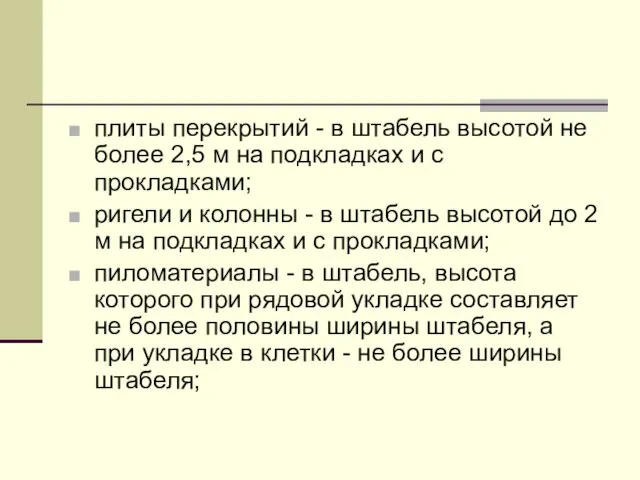 плиты перекрытий - в штабель высотой не более 2,5 м на подкладках и с прокладками;

ригели и колонны - в штабель высотой до 2 м на подкладках и с прокладками;

пиломатериалы - в штабель, высота которого при рядовой укладке составляет не более половины ширины штабеля, а при укладке в клетки - не более ширины штабеля;